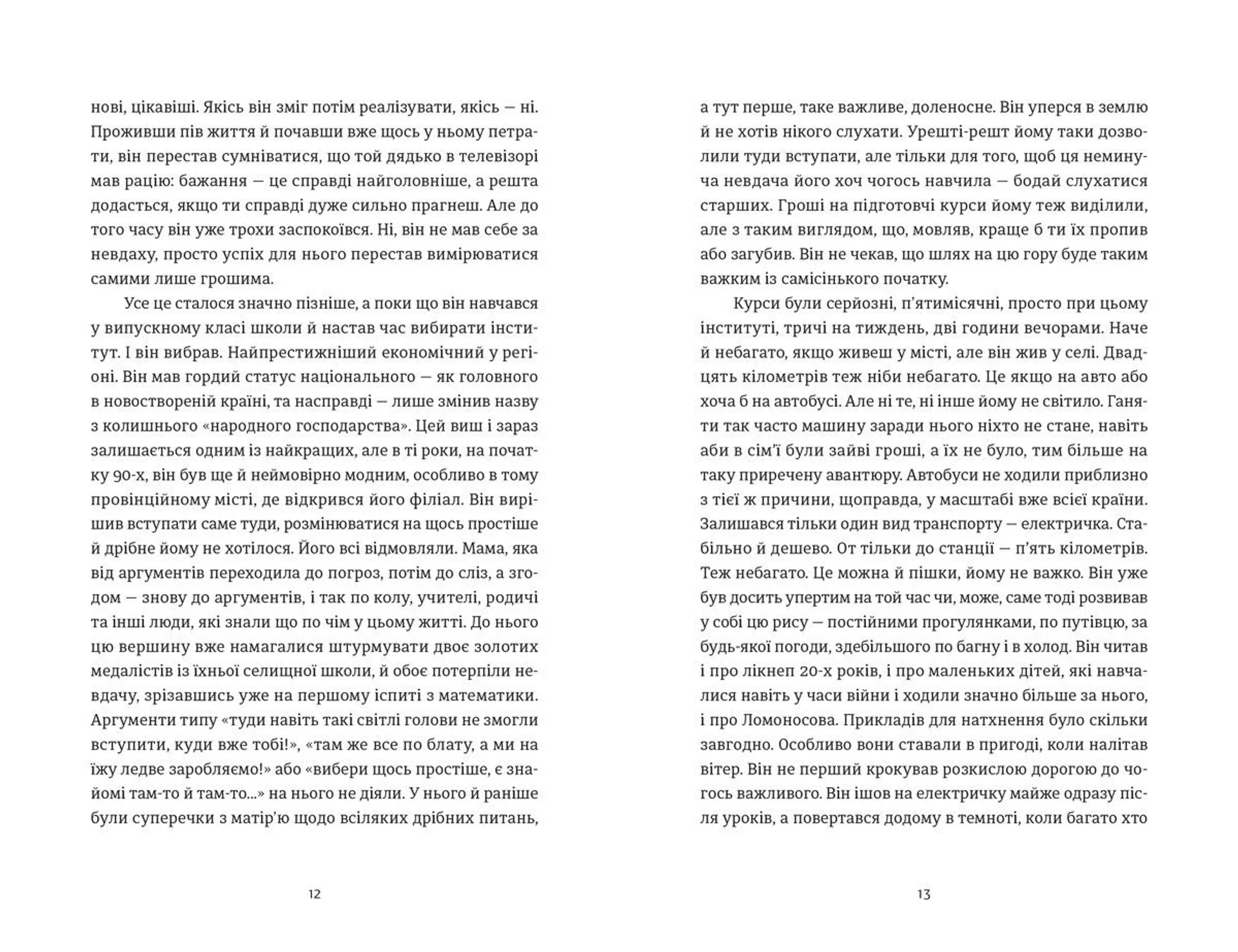 нові, цікавіші. Якісь він зміг потім реалізувати, якісь — ні. Проживши пів життя й почавши вже щось у ньому петрати, він перестав сумніватися, що той дядько в телевізорі мав рацію: бажання — це справді найголовніше, а решта додасться, якщо ти справді дуже сильно прагнеш. Але до того часу він уже трохи заспокоївся. Ні, він не мав себе за невдаху, просто успіх для нього перестав вимірюватися самими лише грошима.

Усе це сталося значно пізніше, а поки що він навчався у випускному класі школи й настав час вибирати інститут. І він вибрав. Найпрестижніший економічний у регіоні. Він мав гордий статус національного — як головного в новоствореній країні, та насправді — лише змінив назву з колишнього «народного господарства». Цей виш і зараз залишається одним із найкращих, але в ті роки, на початку 90-х, він був ще й неймовірно модним, особливо в тому провінційному місті, де відкрився його філіал. Він вирішив вступати саме туди, розмінюватися на щось простіше й дрібне йому не хотілося. Його всі відмовляли. Мама, яка від аргументів переходила до погроз, потім до сліз, а згодом — знову до аргументів, і так по колу, учителі, родичі та інші люди, які знали що по чім у цьому житті. До нього цю вершину вже намагалися штурмувати двоє золотих медалістів із їхньої селищної школи, й обоє потерпіли невдачу, зрізавшись уже на першому іспиті з математики. Аргументи типу «туди навіть такі світлі голови не змогли вступити, куди вже тобі!», «там же все по блату, а ми на їжу ледве заробляємо!» або «вибери щось простіше, є знайомі там-то й там-то...» на нього не діяли. У нього й раніше були суперечки з матір'ю щодо всіляких дрібних питань,

12

а тут перше, таке важливе, доленосне. Він уперся в землю й не хотів нікого слухати. Урешті-решт йому таки дозволили туди вступати, але тільки для того, щоб ця неминуча невдача його хоч чогось навчила — бодай слухатися старших. Гроші на підготовчі курси йому теж виділили, але з таким виглядом, що, мовляв, краще б ти їх пропив або загубив. Він не чекав, що шлях на цю гору буде таким важким із самісінького початку.

Курси були серйозні, п'ятимісячні, просто при цьому інституті, тричі на тиждень, дві години вечорами. Наче й небагато, якщо живеш у місті, але він жив у селі. Двадцять кілометрів теж ніби небагато. Це якщо на авто або хоча б на автобусі. Але ні те, ні інше йому не світило. Ганяти так часто машину заради нього ніхто не стане, навіть аби в сім'ї були зайві гроші, а їх не було, тим більше на таку приречену авантюру. Автобуси не ходили приблизно з тієї ж причини, щоправда, у масштабі вже всієї країни. Залишався тільки один вид транспорту — електричка. Стабільно й дешево. От тільки до станції — п'ять кілометрів. Теж небагато. Це можна й пішки, йому не важко. Він уже був досить упертим на той час чи, може, саме тоді розвивав у собі цю рису — постійними прогулянками, по путівцю, за будь-якої погоди, здебільшого по багну і в холод. Він читав і про лікнеп 20-х років, і про маленьких дітей, які навчалися навіть у часи війни і ходили значно більше за нього, і про Ломоносова. Прикладів для натхнення було скільки завгодно. Особливо вони ставали в пригоді, коли налітав вітер. Він не перший крокував розкислою дорогою до чогось важливого. Він ішов на електричку майже одразу після уроків, а повертався додому в темноті, коли багато хто

13